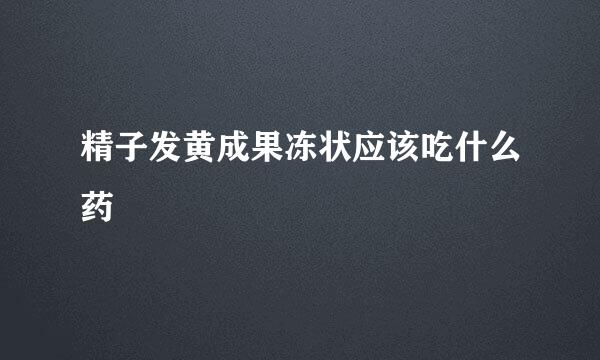 精子发黄成果冻状应该吃什么药